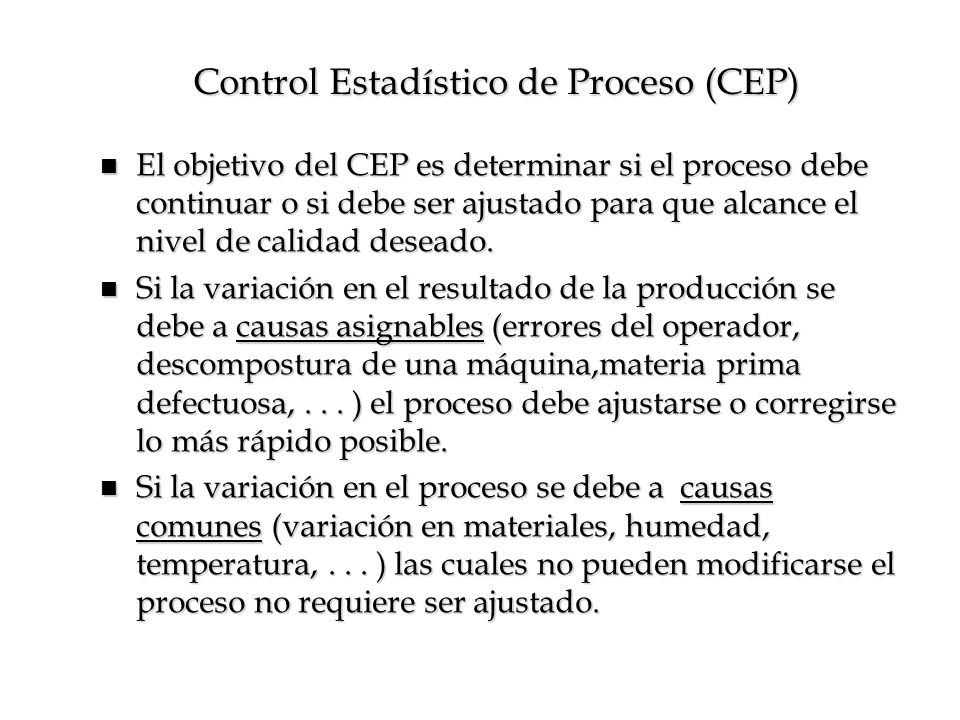 Control Estadístico de Proceso (CEP)

■ El objetivo del CEP es determinar si el proceso debe continuar o si debe ser ajustado para que alcance el nivel de calidad deseado.

■ Si la variación en el resultado de la producción se debe a causas asignables (errores del operador, descompostura de una máquina,materia prima defectuosa, . . . ) el proceso debe ajustarse o corregirse lo más rápido posible.

■ Si la variación en el proceso se debe a causas comunes (variación en materiales, humedad, temperatura, . . . ) las cuales no pueden modificarse el proceso no requiere ser ajustado.